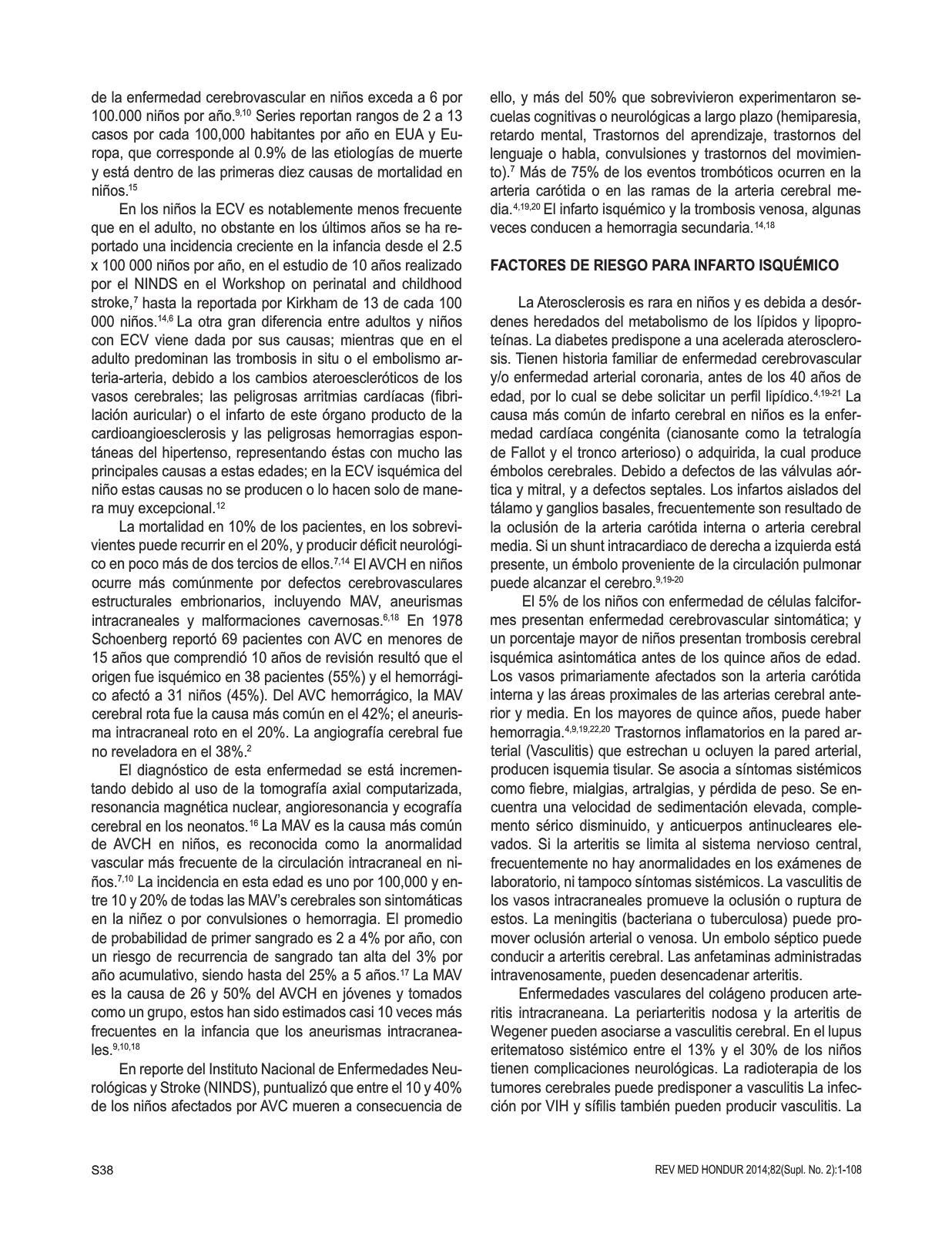 de la enfermedad cerebrovascular en niños exceda a 6 por 100.000 niños por año.$^{9,10}$ Series reportan rangos de 2 a 13 casos por cada 100,000 habitantes por año en EUA y Europa, que corresponde al 0.9% de las etiologías de muerte y está dentro de las primeras diez causas de mortalidad en niños.$^{15}$

En los niños la ECV es notablemente menos frecuente que en el adulto, no obstante en los últimos años se ha reportado una incidencia creciente en la infancia desde el 2.5 x 100 000 niños por año, en el estudio de 10 años realizado por el NINDS en el Workshop on perinatal and childhood stroke,$^{7}$ hasta la reportada por Kirkham de 13 de cada 100 000 niños.$^{14,6}$ La otra gran diferencia entre adultos y niños con ECV viene dada por sus causas; mientras que en el adulto predominan las trombosis in situ o el embolismo arteria-arteria, debido a los cambios ateroescleróticos de los vasos cerebrales; las peligrosas arritmias cardíacas (fibrilación auricular) o el infarto de este órgano producto de la cardioangioesclerosis y las peligrosas hemorragias espontáneas del hipertenso, representando éstas con mucho las principales causas a estas edades; en la ECV isquémica del niño estas causas no se producen o lo hacen solo de manera muy excepcional.$^{12}$

La mortalidad en 10% de los pacientes, en los sobrevivientes puede recurrir en el 20%, y producir déficit neurológico en poco más de dos tercios de ellos.$^{7,14}$ El AVCH en niños ocurre más comúnmente por defectos cerebrovasculares estructurales embrionarios, incluyendo MAV, aneurismas intracraneales y malformaciones cavernosas.$^{6,18}$ En 1978 Schoenberg reportó 69 pacientes con AVC en menores de 15 años que comprendió 10 años de revisión resultó que el origen fue isquémico en 38 pacientes (55%) y el hemorrágico afectó a 31 niños (45%). Del AVC hemorrágico, la MAV cerebral rota fue la causa más común en el 42%; el aneurisma intracraneal roto en el 20%. La angiografía cerebral fue no reveladora en el 38%.$^{2}$

El diagnóstico de esta enfermedad se está incrementando debido al uso de la tomografía axial computarizada, resonancia magnética nuclear, angioresonancia y ecografía cerebral en los neonatos.$^{16}$ La MAV es la causa más común de AVCH en niños, es reconocida como la anormalidad vascular más frecuente de la circulación intracraneal en niños.$^{7,10}$ La incidencia en esta edad es uno por 100,000 y entre 10 y 20% de todas las MAV's cerebrales son sintomáticas en la niñez o por convulsiones o hemorragia. El promedio de probabilidad de primer sangrado es 2 a 4% por año, con un riesgo de recurrencia de sangrado tan alta del 3% por año acumulativo, siendo hasta del 25% a 5 años.$^{17}$ La MAV es la causa de 26 y 50% del AVCH en jóvenes y tomados como un grupo, estos han sido estimados casi 10 veces más frecuentes en la infancia que los aneurismas intracraneales.$^{9,10,18}$

En reporte del Instituto Nacional de Enfermedades Neurológicas y Stroke (NINDS), puntualizó que entre el 10 y 40% de los niños afectados por AVC mueren a consecuencia de ello, y más del 50% que sobrevivieron experimentaron secuelas cognitivas o neurológicas a largo plazo (hemiparesia, retardo mental, Trastornos del aprendizaje, trastornos del lenguaje o habla, convulsiones y trastornos del movimiento).$^{7}$ Más de 75% de los eventos trombóticos ocurren en la arteria carótida o en las ramas de la arteria cerebral media.$^{4,19,20}$ El infarto isquémico y la trombosis venosa, algunas veces conducen a hemorragia secundaria.$^{14,18}$

FACTORES DE RIESGO PARA INFARTO ISQUÉMICO

La Aterosclerosis es rara en niños y es debida a desórdenes heredados del metabolismo de los lípidos y lipoproteínas. La diabetes predispone a una acelerada aterosclerosis. Tienen historia familiar de enfermedad cerebrovascular y/o enfermedad arterial coronaria, antes de los 40 años de edad, por lo cual se debe solicitar un perfil lipídico.$^{4,19-21}$ La causa más común de infarto cerebral en niños es la enfermedad cardíaca congénita (cianosante como la tetralogía de Fallot y el tronco arterioso) o adquirida, la cual produce émbolos cerebrales. Debido a defectos de las válvulas aórtica y mitral, y a defectos septales. Los infartos aislados del tálamo y ganglios basales, frecuentemente son resultado de la oclusión de la arteria carótida interna o arteria cerebral media. Si un shunt intracardiaco de derecha a izquierda está presente, un émbolo proveniente de la circulación pulmonar puede alcanzar el cerebro.$^{9,19-20}$

El 5% de los niños con enfermedad de células falciformes presentan enfermedad cerebrovascular sintomática; y un porcentaje mayor de niños presentan trombosis cerebral isquémica asintomática antes de los quince años de edad. Los vasos primariamente afectados son la arteria carótida interna y las áreas proximales de las arterias cerebral anterior y media. En los mayores de quince años, puede haber hemorragia.$^{4,9,19,22,20}$ Trastornos inflamatorios en la pared arterial (Vasculitis) que estrechan u ocluyen la pared arterial, producen isquemia tisular. Se asocia a síntomas sistémicos como fiebre, mialgias, artralgias, y pérdida de peso. Se encuentra una velocidad de sedimentación elevada, complemento sérico disminuido, y anticuerpos antinucleares elevados. Si la arteritis se limita al sistema nervioso central, frecuentemente no hay anormalidades en los exámenes de laboratorio, ni tampoco síntomas sistémicos. La vasculitis de los vasos intracraneales promueve la oclusión o ruptura de estos. La meningitis (bacteriana o tuberculosa) puede promover oclusión arterial o venosa. Un embolo séptico puede conducir a arteritis cerebral. Las anfetaminas administradas intravenosamente, pueden desencadenar arteritis.

Enfermedades vasculares del colágeno producen arteritis intracraneana. La periarteritis nodosa y la arteritis de Wegener pueden asociarse a vasculitis cerebral. En el lupus eritematoso sistémico entre el 13% y el 30% de los niños tienen complicaciones neurológicas. La radioterapia de los tumores cerebrales puede predisponer a vasculitis La infección por VIH y sífilis también pueden producir vasculitis. La

S38

REV MED HONDUR 2014;82(Supl. No. 2):1-108